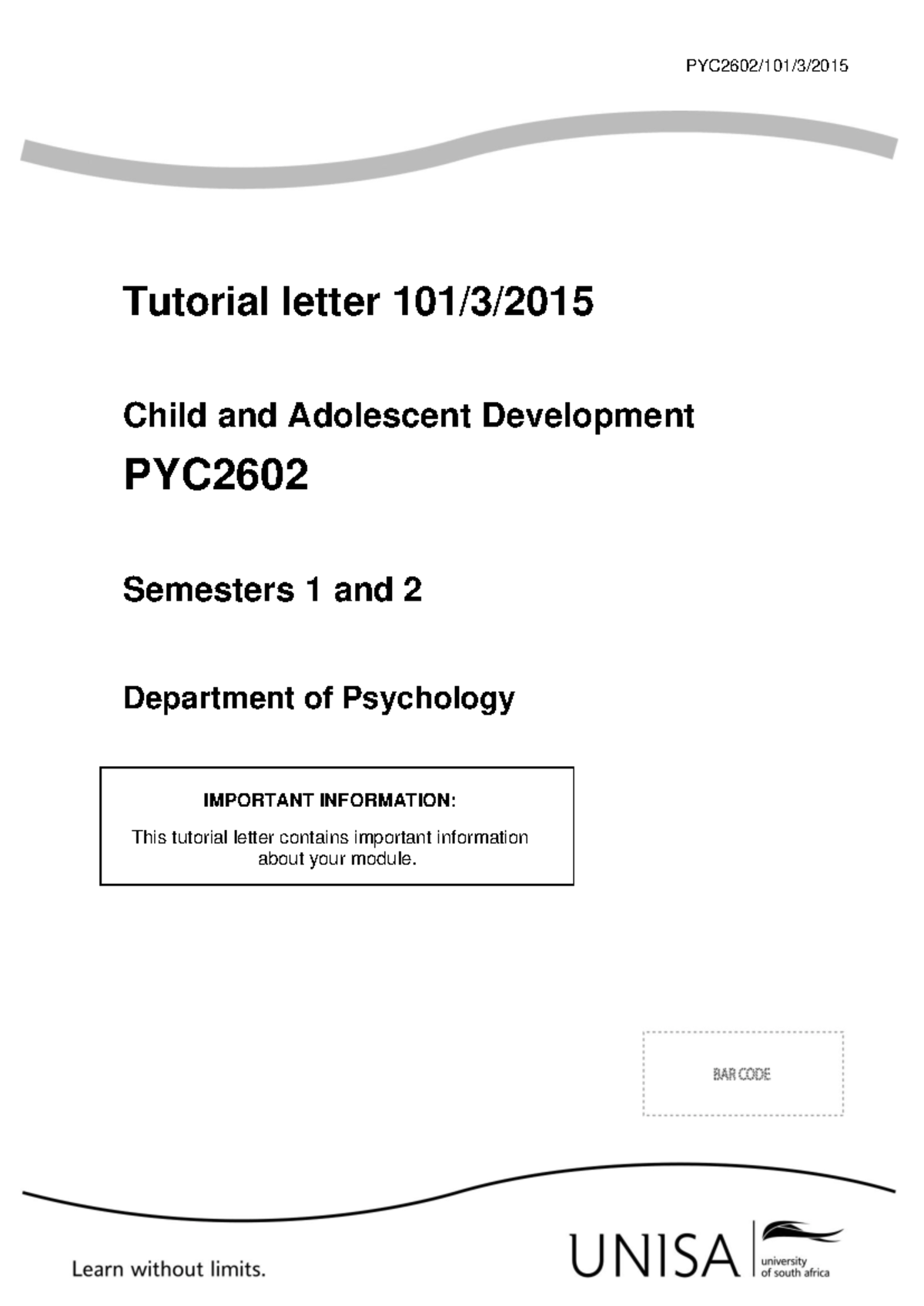 PYC2602/101/3/2015

Tutorial letter 101/3/2015

Child and Adolescent Development

PYC2602

Semesters 1 and 2

Department of Psychology

IMPORTANT INFORMATION:

This tutorial letter contains important information about your module.

BAR CODE

Learn without limits.

UNISA

university of south africa